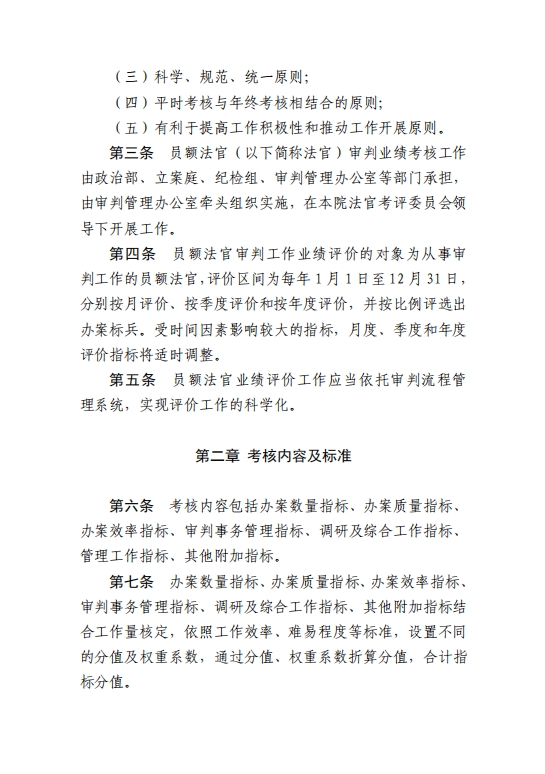 （三）科学、规范、统一原则；

（四）平时考核与年终考核相结合的原则；

（五）有利于提高工作积极性和推动工作开展原则。

第三条　员额法官（以下简称法官）审判业绩考核工作由政治部、立案庭、纪检组、审判管理办公室等部门承担，由审判管理办公室牵头组织实施，在本院法官考评委员会领导下开展工作。

第四条　员额法官审判工作业绩评价的对象为从事审判工作的员额法官，评价区间为每年1月1日至12月31日，分别按月评价、按季度评价和按年度评价，并按比例评选出办案标兵。受时间因素影响较大的指标，月度、季度和年度评价指标将适时调整。

第五条　员额法官业绩评价工作应当依托审判流程管理系统，实现评价工作的科学化。

第二章 考核内容及标准

第六条　考核内容包括办案数量指标、办案质量指标、办案效率指标、审判事务管理指标、调研及综合工作指标、管理工作指标、其他附加指标。

第七条　办案数量指标、办案质量指标、办案效率指标、审判事务管理指标、调研及综合工作指标、其他附加指标结合工作量核定，依照工作效率、难易程度等标准，设置不同的分值及权重系数，通过分值、权重系数折算分值，合计指标分值。